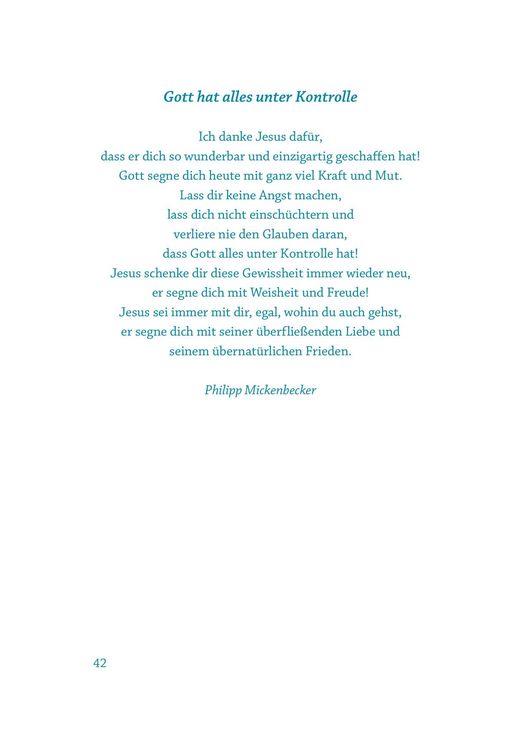 Gott hat alles unter Kontrolle

Ich danke Jesus dafür,
dass er dich so wunderbar und einzigartig geschaffen hat!
Gott segne dich heute mit ganz viel Kraft und Mut.
Lass dir keine Angst machen,
lass dich nicht einschüchtern und
verliere nie den Glauben daran,
dass Gott alles unter Kontrolle hat!
Jesus schenke dir diese Gewissheit immer wieder neu,
er segne dich mit Weisheit und Freude!
Jesus sei immer mit dir, egal, wohin du auch gehst,
er segne dich mit seiner überfließenden Liebe und
seinem übernatürlichen Frieden.

Philipp Mickenbecker

42